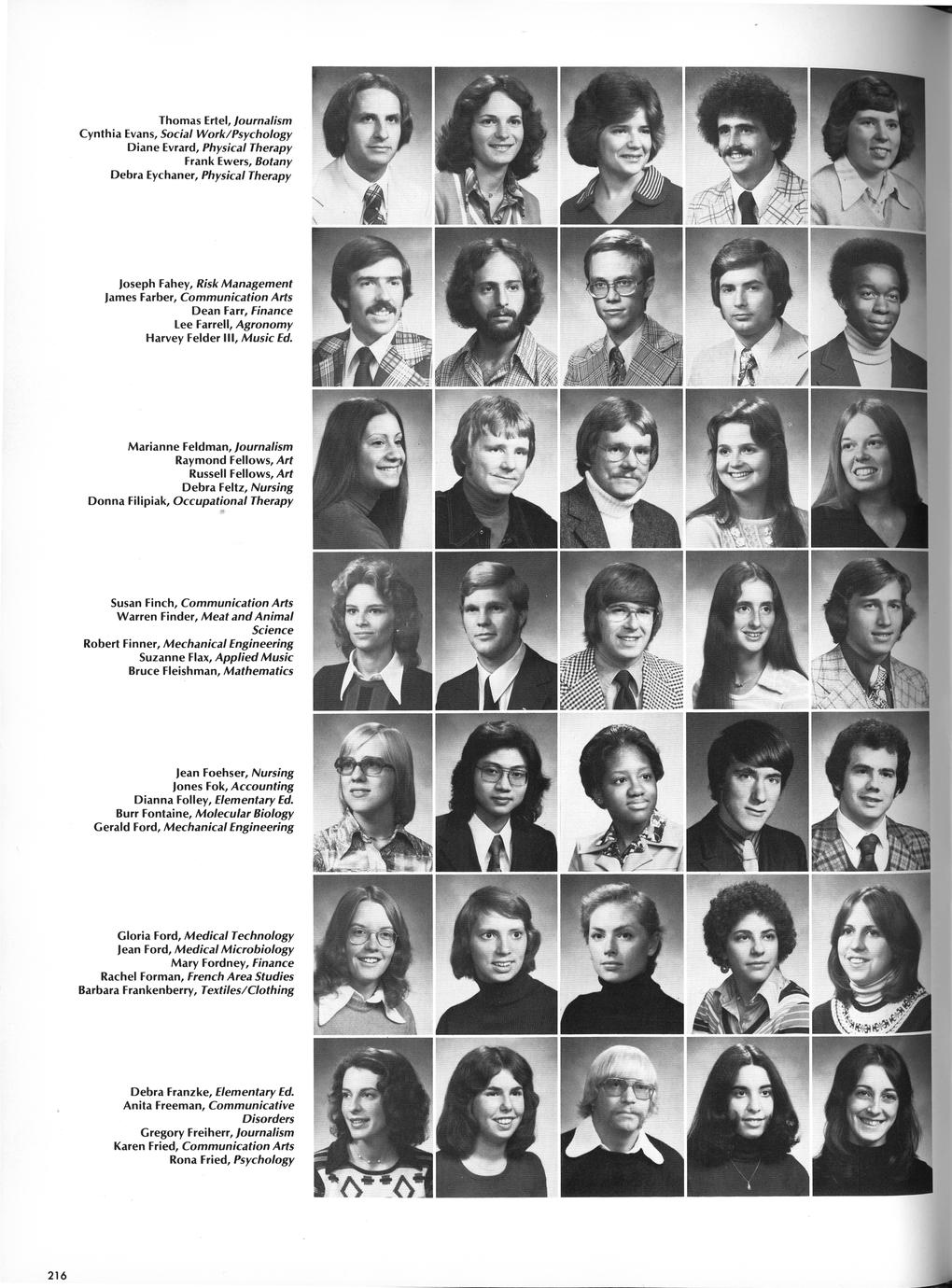 Thomas Ertel, Journalism
Cynthia Evans, Social Work/Psychology
Diane Evrard, Physical Therapy
Frank Ewers, Botany
Debra Eychaner, Physical Therapy

Joseph Fahey, Risk Management
James Farber, Communication Arts
Dean Farr, Finance
Lee Farrell, Agronomy
Harvey Felder III, Music Ed.

Marianne Feldman, Journalism
Raymond Fellows, Art
Russell Fellows, Art
Debra Feltz, Nursing
Donna Filipiak, Occupational Therapy

Susan Finch, Communication Arts
Warren Finder, Meat and Animal Science
Robert Finner, Mechanical Engineering
Suzanne Flax, Applied Music
Bruce Fleishman, Mathematics

Jean Foehser, Nursing
Jones Fok, Accounting
Dianna Folley, Elementary Ed.
Burr Fontaine, Molecular Biology
Gerald Ford, Mechanical Engineering

Gloria Ford, Medical Technology
Jean Ford, Medical Microbiology
Mary Fordney, Finance
Rachel Forman, French Area Studies
Barbara Frankenberry, Textiles/Clothing

Debra Franzke, Elementary Ed.
Anita Freeman, Communicative Disorders
Gregory Freiherr, Journalism
Karen Fried, Communication Arts
Rona Fried, Psychology

216